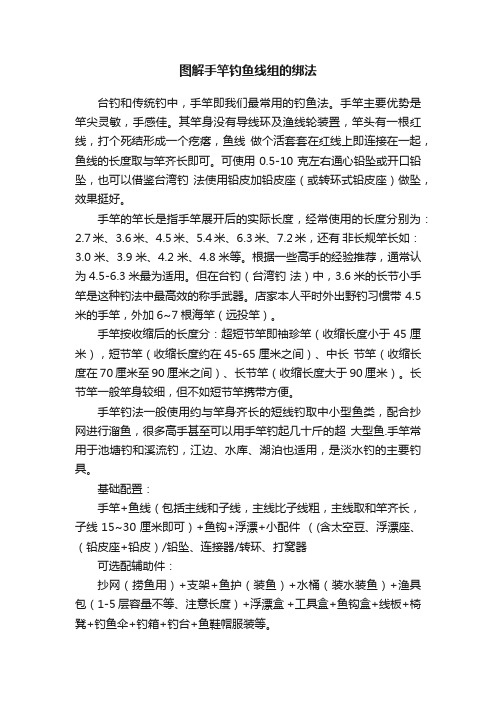 图解手竿钓鱼线组的绑法

台钓和传统钓中，手竿即我们最常用的钓鱼法。手竿主要优势是竿尖灵敏，手感佳。其竿身没有导线环及渔线轮装置，竿头有一根红线，打个死结形成一个疙瘩，鱼线 做个活套套在红线上即连接在一起，鱼线的长度取与竿齐长即可。可使用 0.5-10 克左右通心铅坠或开口铅坠，也可以借鉴台湾钓 法使用铅皮加铅皮座（或转环式铅皮座）做坠，效果挺好。

手竿的竿长是指手竿展开后的实际长度，经常使用的长度分别为：2.7 米、3.6 米、4.5 米、5.4 米、6.3 米、7.2 米，还有 非长规竿长如：3.0 米、3.9 米、4.2 米、4.8 米等。根据一些高手的经验推荐，通常认为 4.5-6.3 米最为适用。但在台钓（台湾钓 法）中，3.6 米的长节小手竿是这种钓法中最高效的称手武器。店家本人平时外出野钓习惯带 4.5 米的手竿，外加 6~7 根海竿（远投竿）。

手竿按收缩后的长度分：超短节竿即袖珍竿（收缩长度小于 45 厘米），短节竿（收缩长度约在 45-65 厘米之间）、中长 节竿（收缩长度在 70 厘米至 90 厘米之间）、长节竿（收缩长度大于 90 厘米）。长节竿一般竿身较细，但不如短节竿携带方便。

手竿钓法一般使用约与竿身齐长的短线钓取中小型鱼类，配合抄网进行溜鱼，很多高手甚至可以用手竿钓起几十斤的超 大型鱼.手竿常用于池塘钓和溪流钓，江边、水库、湖泊也适用，是淡水钓的主要钓具。

基础配置：

手竿+鱼线（包括主线和子线，主线比子线粗，主线取和竿齐长，子线 15~30 厘米即可）+鱼钩+浮漂+小配件 （(含太空豆、浮漂座、（铅皮座+铅皮）/铅坠、连接器/转环、打窝器

可选配辅助件：

抄网（捞鱼用）+支架+鱼护（装鱼）+水桶（装水装鱼）+渔具包（1-5 层容量不等、注意长度）+浮漂盒 +工具盒+鱼钩盒+线板+椅凳+钓鱼伞+钓箱+钓台+鱼鞋帽服装等。